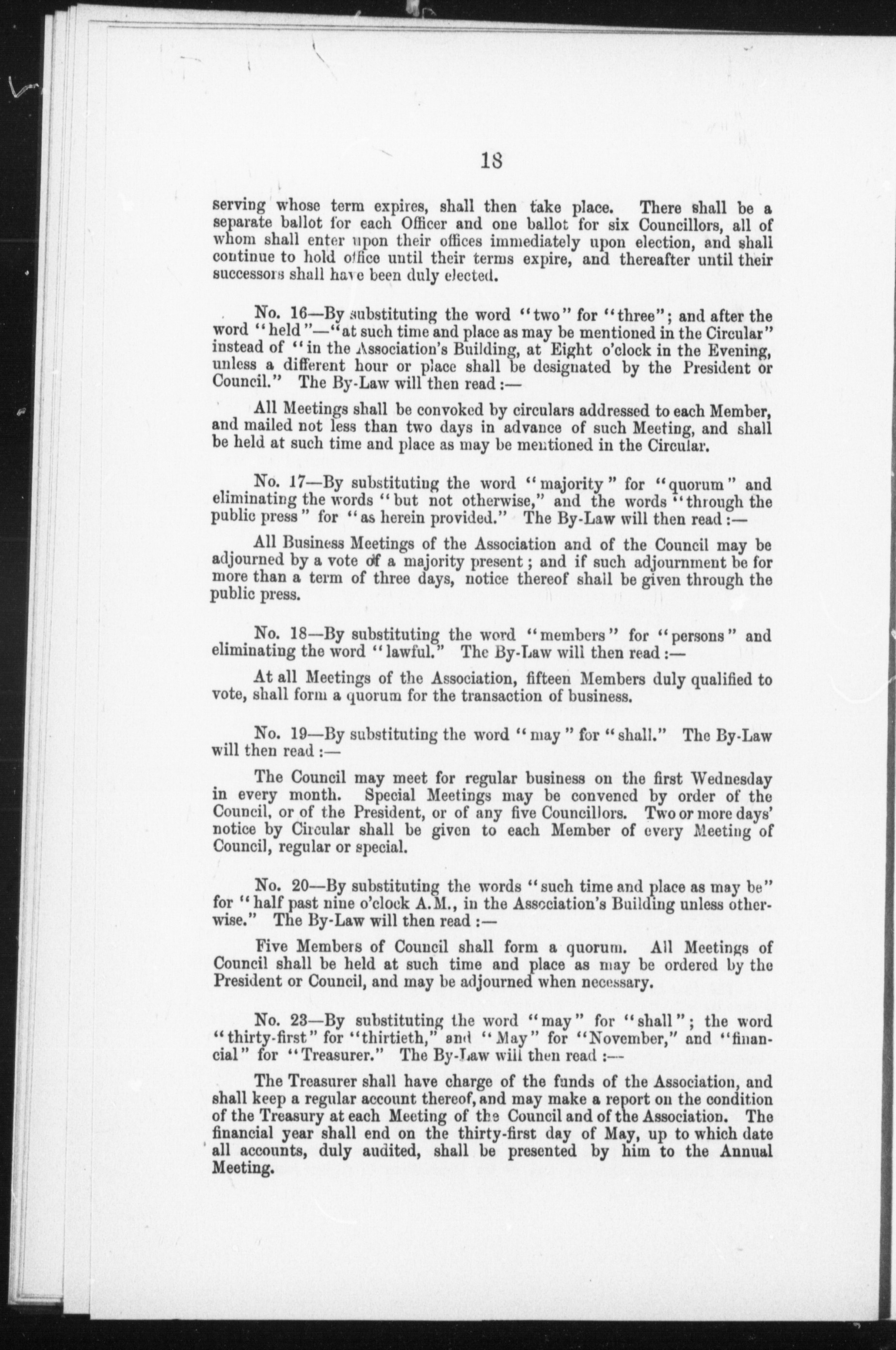 18

serving whose term expires, shall then take place. There shall be a separate ballot for each Officer and one ballot for six Councillors, all of whom shall enter upon their offices immediately upon election, and shall continue to hold office until their terms expire, and thereafter until their successors shall have been duly elected.

No. 16—By substituting the word "two" for "three"; and after the word "held"—"at such time and place as may be mentioned in the Circular" instead of "in the Association's Building, at Eight o'clock in the Evening, unless a different hour or place shall be designated by the President or Council." The By-Law will then read :—

All Meetings shall be convoked by circulars addressed to each Member, and mailed not less than two days in advance of such Meeting, and shall be held at such time and place as may be mentioned in the Circular.

No. 17—By substituting the word "majority" for "quorum" and eliminating the words "but not otherwise," and the words "through the public press" for "as herein provided." The By-Law will then read :—

All Business Meetings of the Association and of the Council may be adjourned by a vote of a majority present; and if such adjournment be for more than a term of three days, notice thereof shall be given through the public press.

No. 18—By substituting the word "members" for "persons" and eliminating the word "lawful." The By-Law will then read :—

At all Meetings of the Association, fifteen Members duly qualified to vote, shall form a quorum for the transaction of business.

No. 19—By substituting the word "may" for "shall." The By-Law will then read :—

The Council may meet for regular business on the first Wednesday in every month. Special Meetings may be convened by order of the Council, or of the President, or of any five Councillors. Two or more days' notice by Circular shall be given to each Member of every Meeting of Council, regular or special.

No. 20—By substituting the words "such time and place as may be" for "half past nine o'clock A.M., in the Association's Building unless otherwise." The By-Law will then read :—

Five Members of Council shall form a quorum. All Meetings of Council shall be held at such time and place as may be ordered by the President or Council, and may be adjourned when necessary.

No. 23—By substituting the word "may" for "shall"; the word "thirty-first" for "thirtieth," and "May" for "November," and "financial" for "Treasurer." The By-Law will then read :—

The Treasurer shall have charge of the funds of the Association, and shall keep a regular account thereof, and may make a report on the condition of the Treasury at each Meeting of the Council and of the Association. The financial year shall end on the thirty-first day of May, up to which date all accounts, duly audited, shall be presented by him to the Annual Meeting.